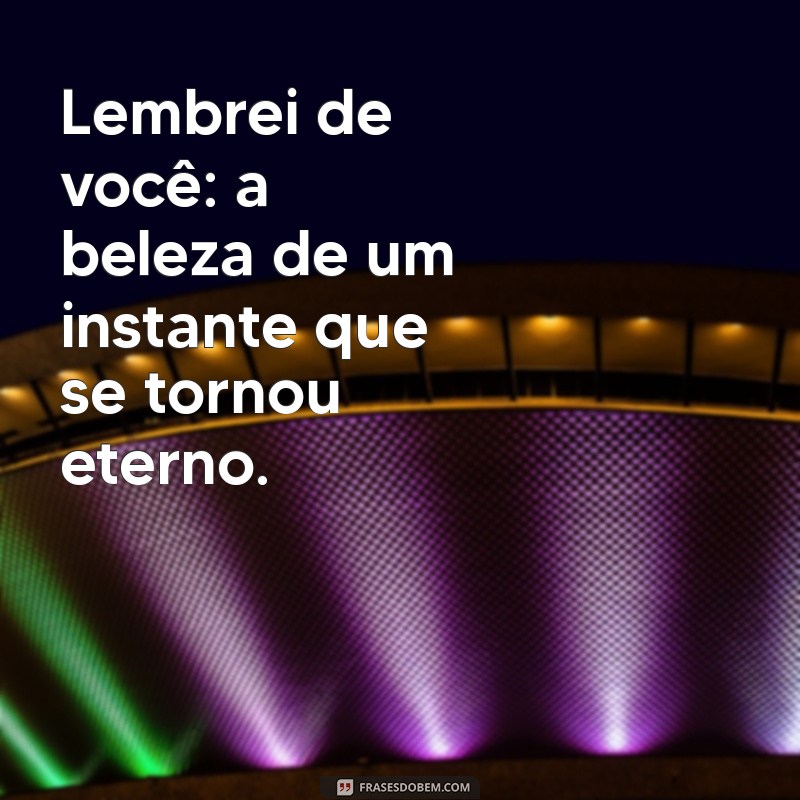 Lembrei de você: a beleza de um instante que se tornou eterno.

FRASESDOBEM.COM